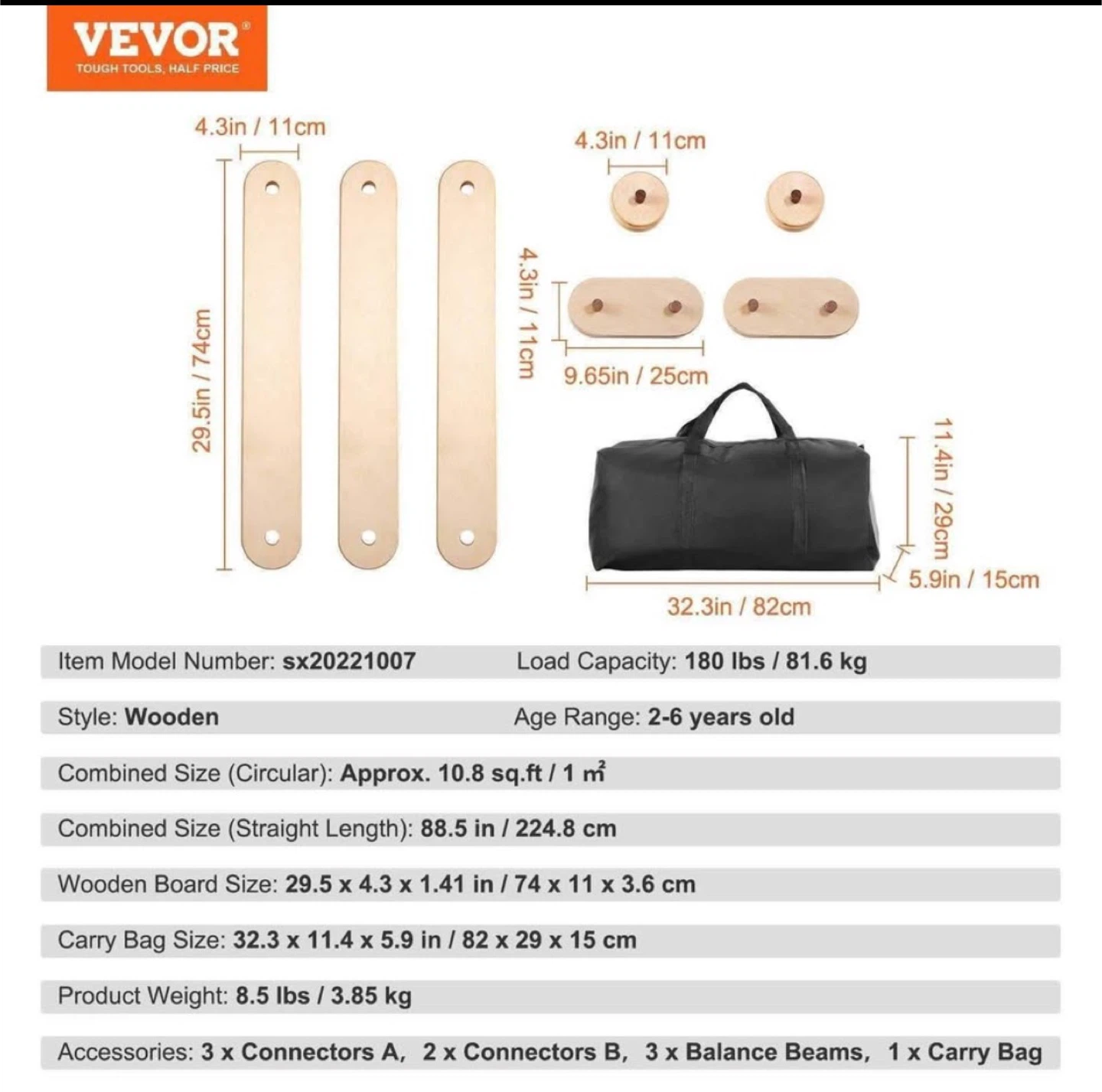 VEVOR®
TOUGH TOOLS, HALF PRICE

4.3in / 11cm

29.5in / 74cm

4.3in / 11cm

4.3in / 11cm

9.65in / 25cm

11.4in / 29cm

5.9in / 15cm

32.3in / 82cm

Item Model Number: sx20221007    Load Capacity: 180 lbs / 81.6 kg

Style: Wooden    Age Range: 2-6 years old

Combined Size (Circular): Approx. 10.8 sq.ft / 1 $m^2$

Combined Size (Straight Length): 88.5 in / 224.8 cm

Wooden Board Size: 29.5 x 4.3 x 1.41 in / 74 x 11 x 3.6 cm

Carry Bag Size: 32.3 x 11.4 x 5.9 in / 82 x 29 x 15 cm

Product Weight: 8.5 lbs / 3.85 kg

Accessories: 3 x Connectors A, 2 x Connectors B, 3 x Balance Beams, 1 x Carry Bag